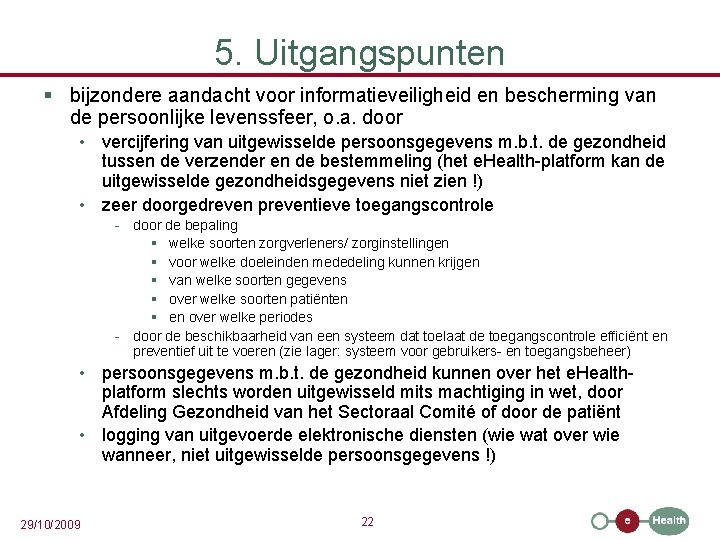 5. Uitgangspunten

▪ bijzondere aandacht voor informatieveiligheid en bescherming van de persoonlijke levenssfeer, o.a. door

• vercijfering van uitgewisselde persoonsgegevens m.b.t. de gezondheid tussen de verzender en de bestemmeling (het eHealth-platform kan de uitgewisselde gezondheidsgegevens niet zien !)

• zeer doorgedreven preventieve toegangscontrole

- door de bepaling

▪ welke soorten zorgverleners/ zorginstellingen

▪ voor welke doeleinden mededeling kunnen krijgen

▪ van welke soorten gegevens

▪ over welke soorten patiënten

▪ en over welke periodes

- door de beschikbaarheid van een systeem dat toelaat de toegangscontrole efficiënt en preventief uit te voeren (zie lager: systeem voor gebruikers- en toegangsbeheer)

• persoonsgegevens m.b.t. de gezondheid kunnen over het eHealth-platform slechts worden uitgewisseld mits machtiging in wet, door Afdeling Gezondheid van het Sectoraal Comité of door de patiënt

• logging van uitgevoerde elektronische diensten (wie wat over wie wanneer, niet uitgewisselde persoonsgegevens !)

29/10/2009

22

e Health